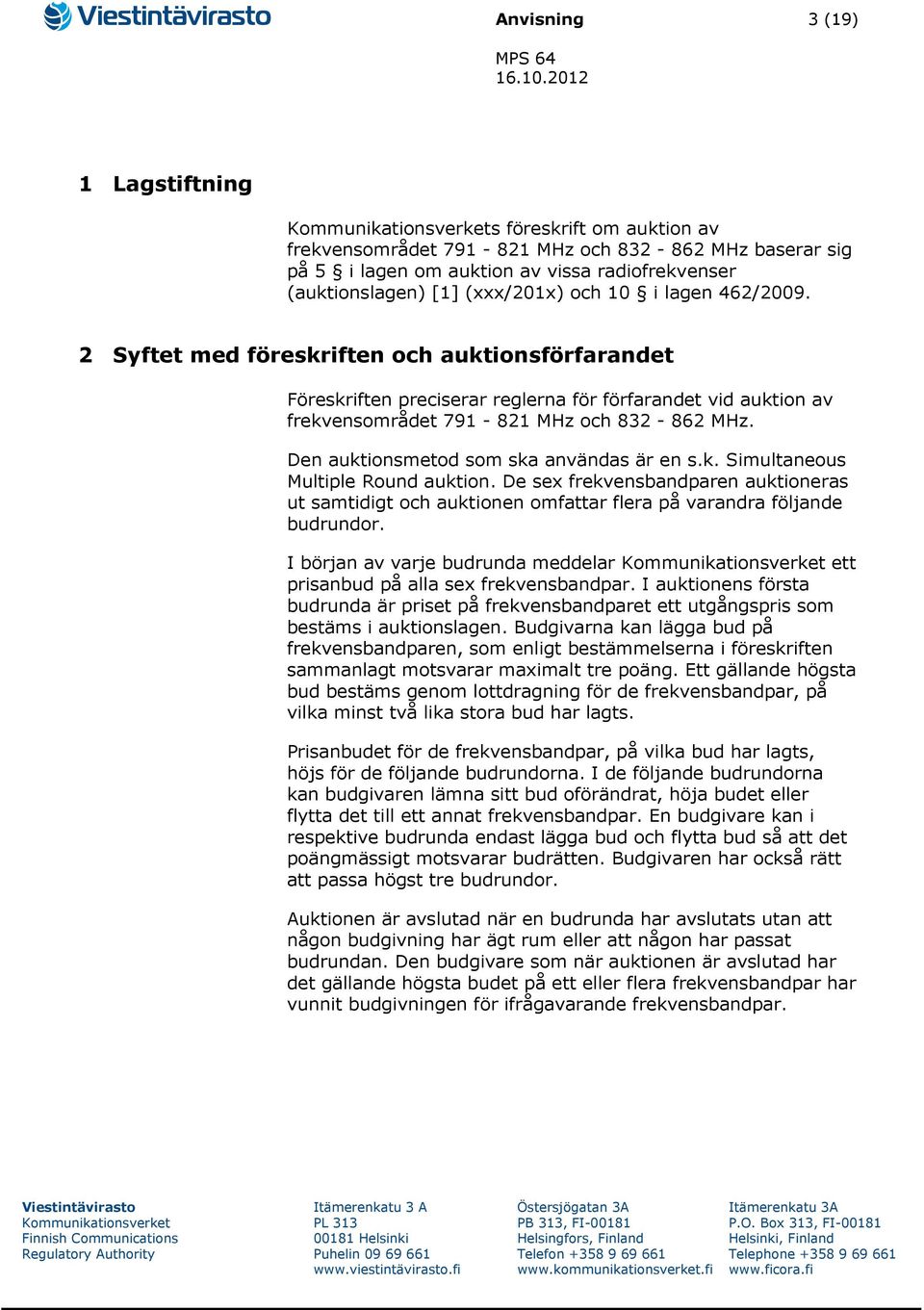 Viestintävirasto

Anvisning

3 (19)

MPS 64
16.10.2012

1 Lagstiftning

Kommunikationsverkets föreskrift om auktion av frekvensområdet 791 - 821 MHz och 832 - 862 MHz baserar sig på 5 § i lagen om auktion av vissa radiofrekvenser (auktionslagen) [1] (xxx/201x) och 10 § i lagen 462/2009.

2 Syftet med föreskriften och auktionsförfarandet

Föreskriften preciserar reglerna för förfarandet vid auktion av frekvensområdet 791 - 821 MHz och 832 - 862 MHz.

Den auktionsmetod som ska användas är en s.k. Simultaneous Multiple Round auktion. De sex frekvensbandparen auktioneras ut samtidigt och auktionen omfattar flera på varandra följande budrundor.

I början av varje budrunda meddelar Kommunikationsverket ett prisanbud på alla sex frekvensbandpar. I auktionens första budrunda är priset på frekvensbandparet ett utgångspris som bestäms i auktionslagen. Budgivarna kan lägga bud på frekvensbandparen, som enligt bestämmelserna i föreskriften sammanlagt motsvarar maximalt tre poäng. Ett gällande högsta bud bestäms genom lottdragning för de frekvensbandpar, på vilka minst två lika stora bud har lagts.

Prisanbudet för de frekvensbandpar, på vilka bud har lagts, höjs för de följande budrundorna. I de följande budrundorna kan budgivaren lämna sitt bud oförändrat, höja budet eller flytta det till ett annat frekvensbandpar. En budgivare kan i respektive budrunda endast lägga bud och flytta bud så att det poängmässigt motsvarar budrätten. Budgivaren har också rätt att passa högst tre budrundor.

Auktionen är avslutad när en budrunda har avslutats utan att någon budgivning har ägt rum eller att någon har passat budrundan. Den budgivare som när auktionen är avslutad har det gällande högsta budet på ett eller flera frekvensbandpar har vunnit budgivningen för ifrågavarande frekvensbandpar.

Viestintävirasto
Kommunikationsverket
Finnish Communications
Regulatory Authority

Itämerenkatu 3 A
PL 313
00181 Helsinki
Puhelin 09 69 661
www.viestintävirasto.fi

Östersjögatan 3A
PB 313, FI-00181
Helsingfors, Finland
Telefon +358 9 69 661
www.kommunikationsverket.fi

Itämerenkatu 3A
P.O. Box 313, FI-00181
Helsinki, Finland
Telephone +358 9 69 661
www.ficora.fi